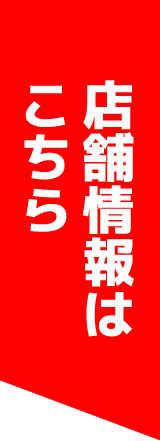 店舗情報は
こちら